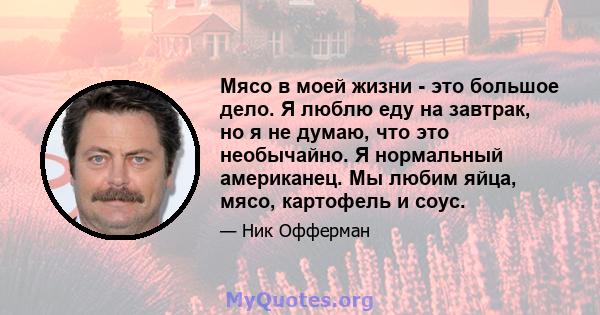 Мясо в моей жизни - это большое дело. Я люблю еду на завтрак, но я не думаю, что это необычайно. Я нормальный американец. Мы любим яйца, мясо, картофель и соус.

— Ник Офферман

MyQuotes.org